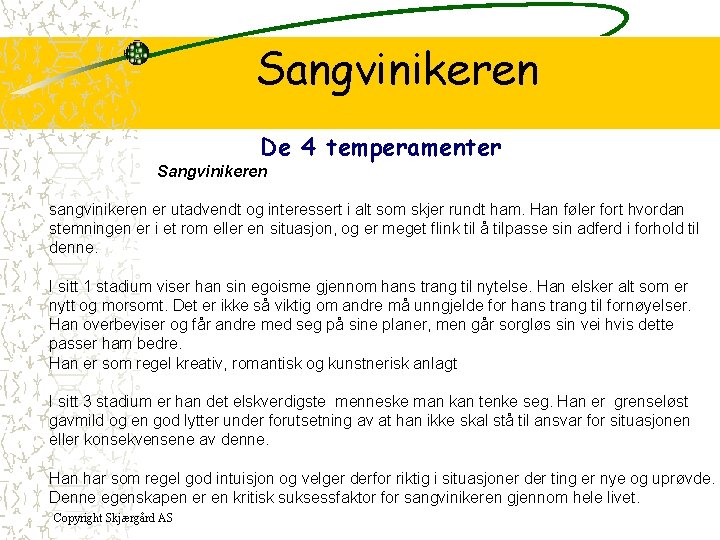 Sangvinikeren

De 4 temperamenter

Sangvinikeren

sangvinikeren er utadvendt og interessert i alt som skjer rundt ham. Han føler fort hvordan stemningen er i et rom eller en situasjon, og er meget flink til å tilpasse sin adferd i forhold til denne.

I sitt 1 stadium viser han sin egoisme gjennom hans trang til nytelse. Han elsker alt som er nytt og morsomt. Det er ikke så viktig om andre må unngjelde for hans trang til fornøyelser. Han overbeviser og får andre med seg på sine planer, men går sorgløs sin vei hvis dette passer ham bedre.
Han er som regel kreativ, romantisk og kunstnerisk anlagt

I sitt 3 stadium er han det elskverdigste menneske man kan tenke seg. Han er grenseløst gavmild og en god lytter under forutsetning av at han ikke skal stå til ansvar for situasjonen eller konsekvensene av denne.

Han har som regel god intuisjon og velger derfor riktig i situasjoner der ting er nye og uprøvde. Denne egenskapen er en kritisk suksessfaktor for sangvinikeren gjennom hele livet.

Copyright Skjærgård AS